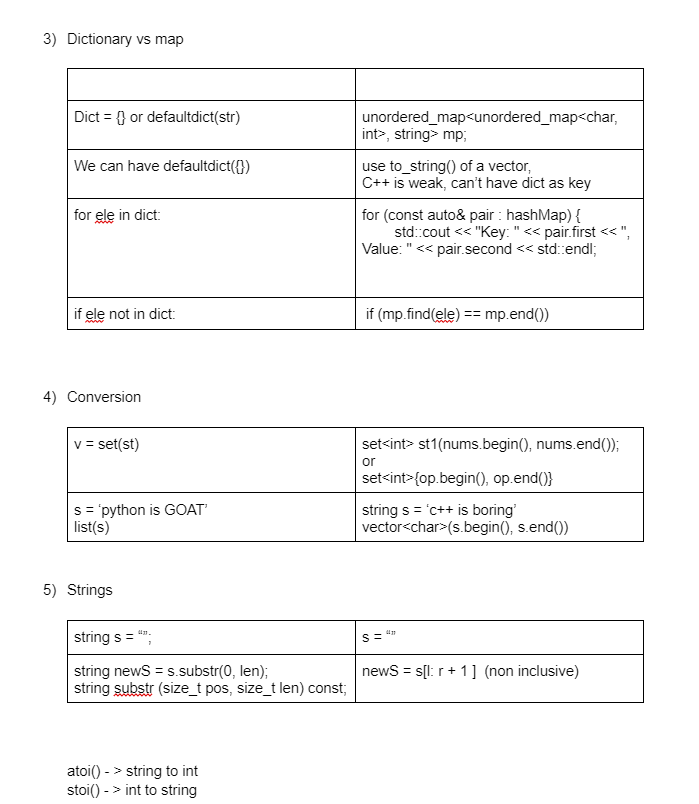 3) Dictionary vs map

| | |
|---|---|
| Dict = {} or defaultdict(str) | unordered_map<unordered_map<char, int>, string> mp; |
| We can have defaultdict({}) | use to_string() of a vector, C++ is weak, can't have dict as key |
| for ele in dict: | for (const auto& pair : hashMap) { std::cout << "Key: " << pair.first << ", Value: " << pair.second << std::endl; |
| if ele not in dict: | if (mp.find(ele) == mp.end()) |

4) Conversion

| | |
|---|---|
| v = set(st) | set<int> st1(nums.begin(), nums.end()); or set<int>{op.begin(), op.end()} |
| s = 'python is GOAT' list(s) | string s = 'c++ is boring' vector<char>(s.begin(), s.end()) |

5) Strings

| | |
|---|---|
| string s = ""; | s = "" |
| string newS = s.substr(0, len); string substr (size_t pos, size_t len) const; | newS = s[l: r + 1 ] (non inclusive) |

atoi() - > string to int
stoi() - > int to string